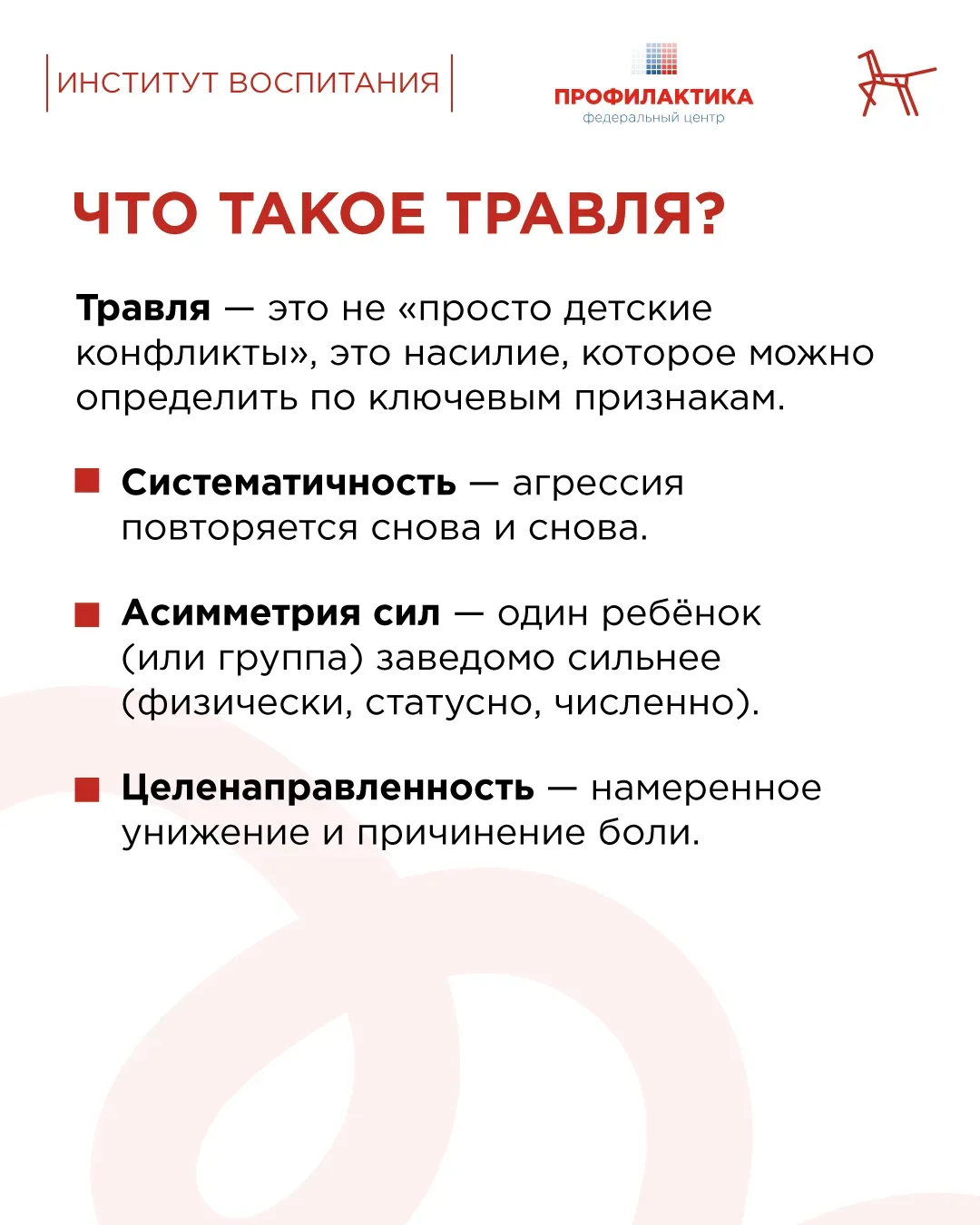 ИНСТИТУТ ВОСПИТАНИЯ

ПРОФИЛАКТИКА
федеральный центр

ЧТО ТАКОЕ ТРАВЛЯ?

Травля — это не «просто детские конфликты», это насилие, которое можно определить по ключевым признакам.

Систематичность — агрессия повторяется снова и снова.

Асимметрия сил — один ребёнок (или группа) заведомо сильнее (физически, статусно, численно).

Целенаправленность — намеренное унижение и причинение боли.